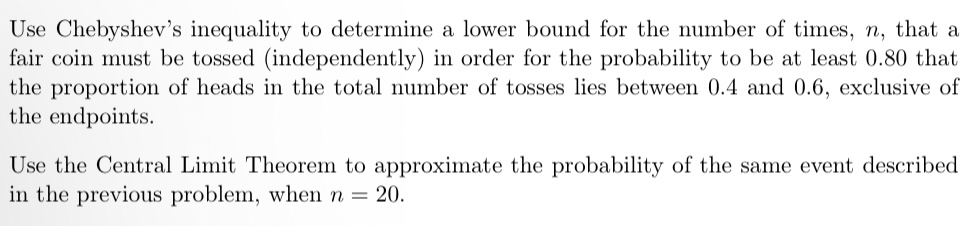 Use Chebyshev's inequality to determine a lower bound for the number of times, $n$, that a fair coin must be tossed (independently) in order for the probability to be at least 0.80 that the proportion of heads in the total number of tosses lies between 0.4 and 0.6, exclusive of the endpoints.

Use the Central Limit Theorem to approximate the probability of the same event described in the previous problem, when $n = 20$.